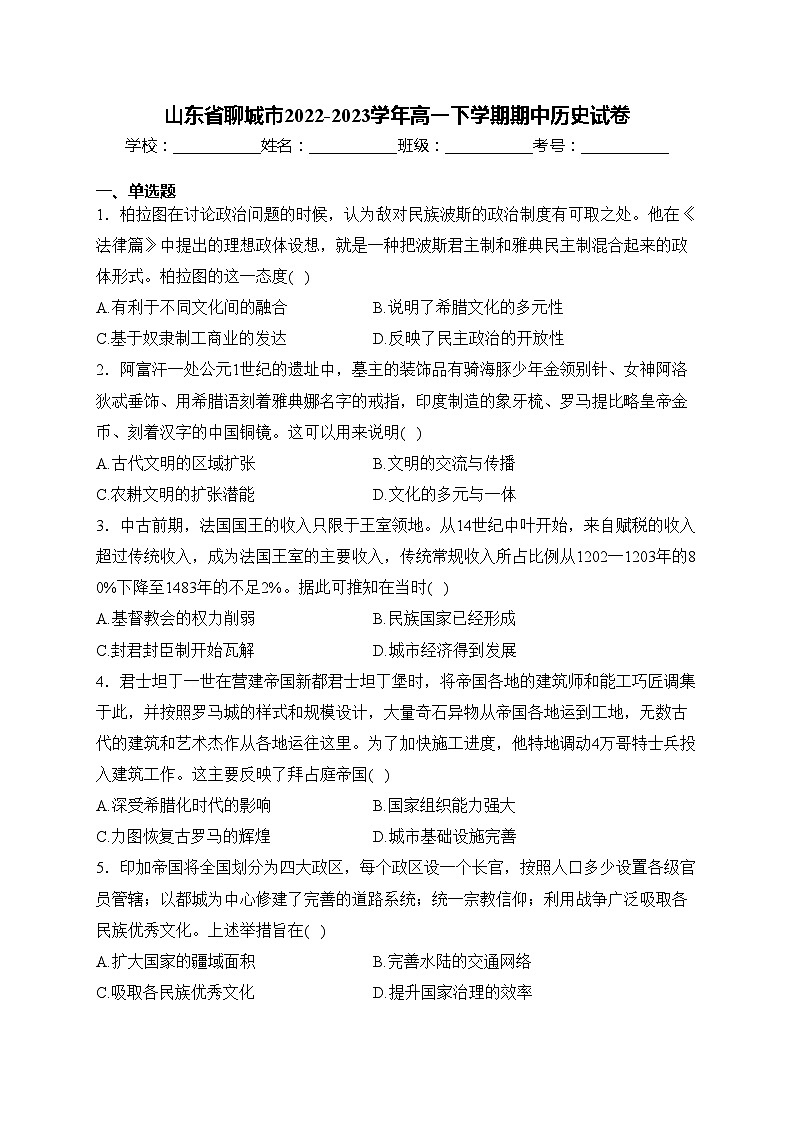 山东省聊城市2022-2023学年高一下学期期中历史试卷

学校：___________姓名：___________班级：___________考号：___________

一、单选题

1．柏拉图在讨论政治问题的时候，认为敌对民族波斯的政治制度有可取之处。他在《法律篇》中提出的理想政体设想，就是一种把波斯君主制和雅典民主制混合起来的政体形式。柏拉图的这一态度( )

A.有利于不同文化间的融合　　B.说明了希腊文化的多元性

C.基于奴隶制工商业的发达　　D.反映了民主政治的开放性

2．阿富汗一处公元1世纪的遗址中，墓主的装饰品有骑海豚少年金领别针、女神阿洛狄忒垂饰、用希腊语刻着雅典娜名字的戒指，印度制造的象牙梳、罗马提比略皇帝金币、刻着汉字的中国铜镜。这可以用来说明( )

A.古代文明的区域扩张　　B.文明的交流与传播

C.农耕文明的扩张潜能　　D.文化的多元与一体

3．中古前期，法国国王的收入只限于王室领地。从14世纪中叶开始，来自赋税的收入超过传统收入，成为法国王室的主要收入，传统常规收入所占比例从1202—1203年的80%下降至1483年的不足2%。据此可推知在当时( )

A.基督教会的权力削弱　　B.民族国家已经形成

C.封君封臣制开始瓦解　　D.城市经济得到发展

4．君士坦丁一世在营建帝国新都君士坦丁堡时，将帝国各地的建筑师和能工巧匠调集于此，并按照罗马城的样式和规模设计，大量奇石异物从帝国各地运到工地，无数古代的建筑和艺术杰作从各地运往这里。为了加快施工进度，他特地调动4万哥特士兵投入建筑工作。这主要反映了拜占庭帝国( )

A.深受希腊化时代的影响　　B.国家组织能力强大

C.力图恢复古罗马的辉煌　　D.城市基础设施完善

5．印加帝国将全国划分为四大政区，每个政区设一个长官，按照人口多少设置各级官员管辖；以都城为中心修建了完善的道路系统；统一宗教信仰；利用战争广泛吸取各民族优秀文化。上述举措旨在( )

A.扩大国家的疆域面积　　B.完善水陆的交通网络

C.吸取各民族优秀文化　　D.提升国家治理的效率